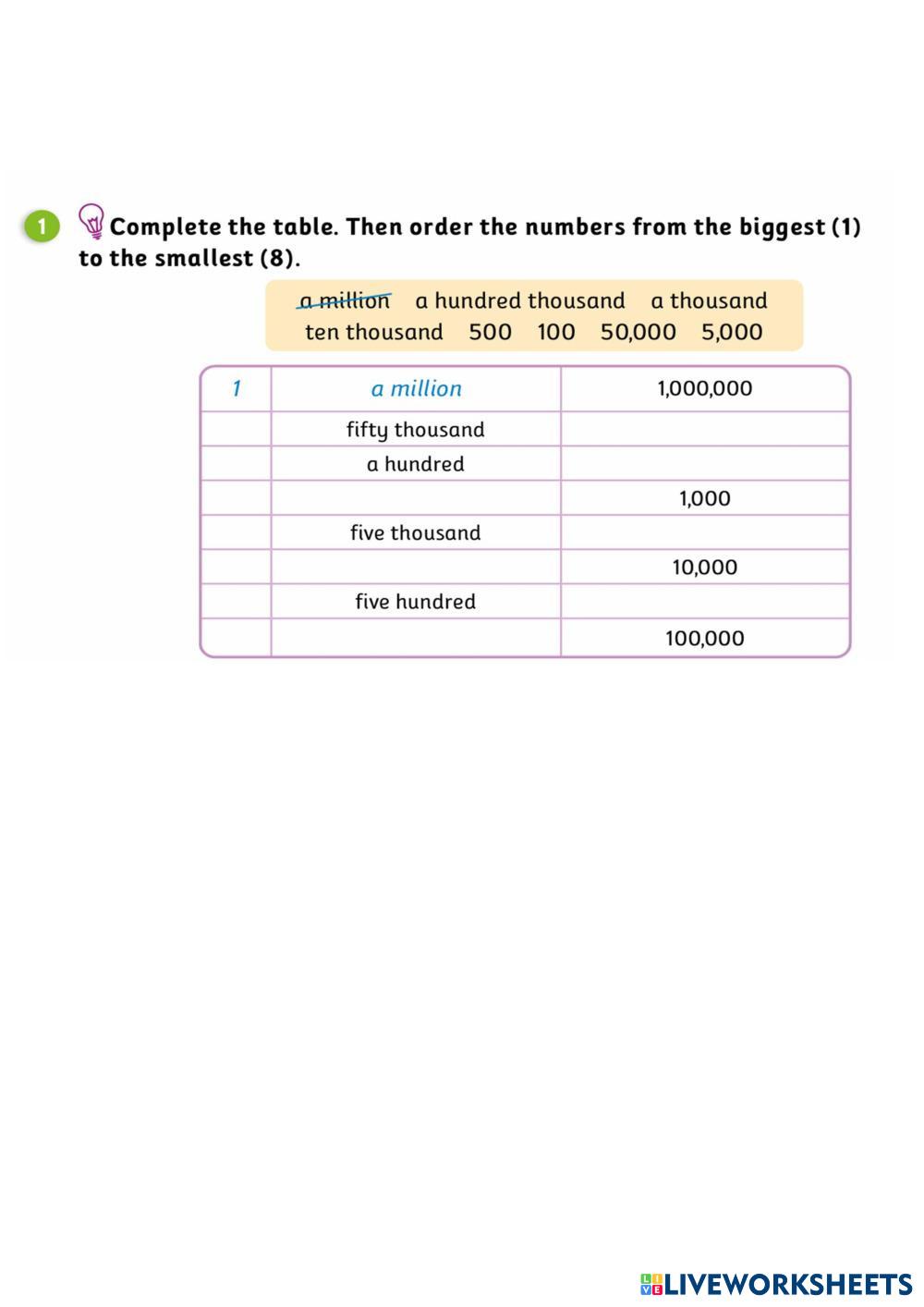 1 Complete the table. Then order the numbers from the biggest (1) to the smallest (8).

a million a hundred thousand a thousand
ten thousand 500 100 50,000 5,000

| 1 | a million | 1,000,000 |
|---|---|---|
|  | fifty thousand |  |
|  | a hundred |  |
|  |  | 1,000 |
|  | five thousand |  |
|  |  | 10,000 |
|  | five hundred |  |
|  |  | 100,000 |

LIVEWORKSHEETS